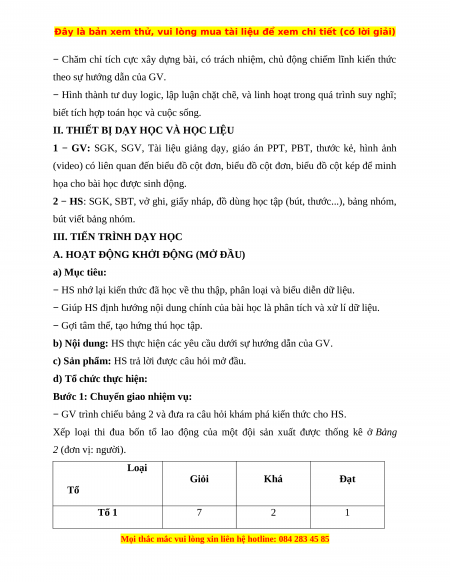 Đây là bản xem thử, vui lòng mua tài liệu để xem chi tiết (có lời giải)

− Chăm chỉ tích cực xây dựng bài, có trách nhiệm, chủ động chiếm lĩnh kiến thức theo sự hướng dẫn của GV.

− Hình thành tư duy logic, lập luận chặt chẽ, và linh hoạt trong quá trình suy nghĩ; biết tích hợp toán học và cuộc sống.

II. THIẾT BỊ DẠY HỌC VÀ HỌC LIỆU

1 − GV: SGK, SGV, Tài liệu giảng dạy, giáo án PPT, PBT, thước kẻ, hình ảnh (video) có liên quan đến biểu đồ cột đơn, biểu đồ cột đơn, biểu đồ cột kép để minh họa cho bài học được sinh động.

2 − HS: SGK, SBT, vở ghi, giấy nháp, đồ dùng học tập (bút, thước...), bảng nhóm, bút viết bảng nhóm.

III. TIẾN TRÌNH DẠY HỌC

A. HOẠT ĐỘNG KHỞI ĐỘNG (MỞ ĐẦU)

a) Mục tiêu:

− HS nhớ lại kiến thức đã học về thu thập, phân loại và biểu diễn dữ liệu.

− Giúp HS định hướng nội dung chính của bài học là phân tích và xử lí dữ liệu.

− Gợi tâm thế, tạo hứng thú học tập.

b) Nội dung: HS thực hiện các yêu cầu dưới sự hướng dẫn của GV.

c) Sản phẩm: HS trả lời được câu hỏi mở đầu.

d) Tổ chức thực hiện:

Bước 1: Chuyển giao nhiệm vụ:

− GV trình chiếu bảng 2 và đưa ra câu hỏi khám phá kiến thức cho HS.

Xếp loại thi đua bốn tổ lao động của một đội sản xuất được thống kê ở Bảng 2 (đơn vị: người).

| Loại / Tổ | Giỏi | Khá | Đạt |
|---|---|---|---|
| Tổ 1 | 7 | 2 | 1 |

Mọi thắc mắc vui lòng xin liên hệ hotline: 084 283 45 85